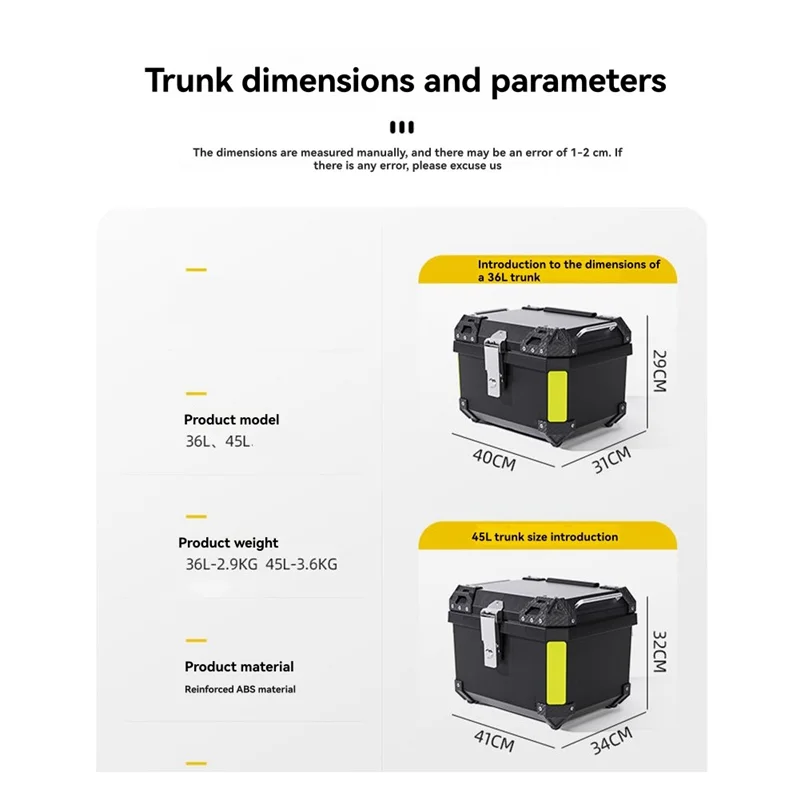 Trunk dimensions and parameters

The dimensions are measured manually, and there may be an error of 1-2 cm. If there is any error, please excuse us

Product model
36L、45L.

Product weight
36L-2.9KG 45L-3.6KG

Product material
Reinforced ABS material

Introduction to the dimensions of a 36L trunk

29CM
40CM
31CM

45L trunk size introduction

32CM
41CM
34CM